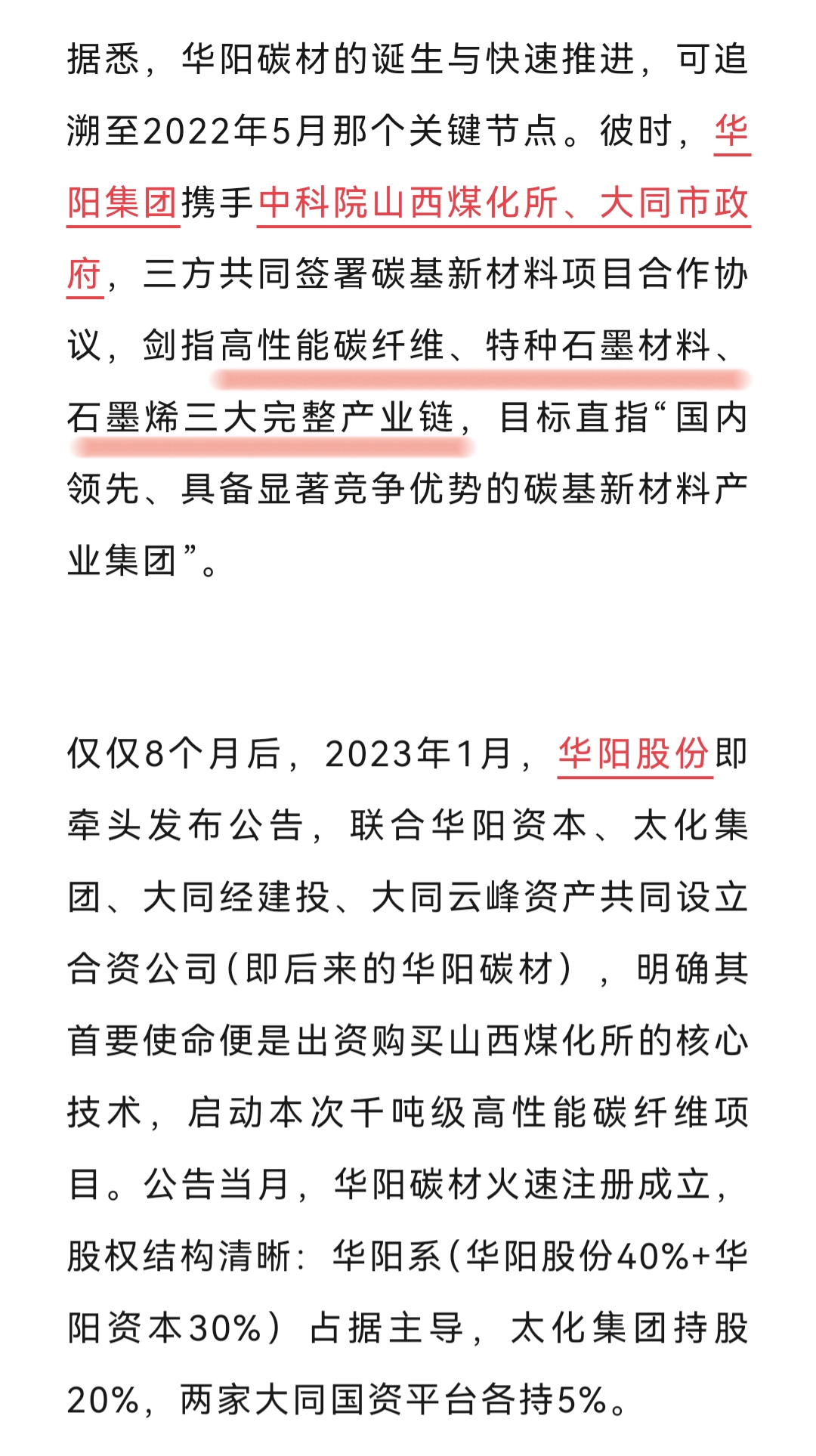 据悉，华阳碳材的诞生与快速推进，可追溯至2022年5月那个关键节点。彼时，华阳集团携手中科院山西煤化所、大同市政府，三方共同签署碳基新材料项目合作协议，剑指高性能碳纤维、特种石墨材料、石墨烯三大完整产业链，目标直指“国内领先、具备显著竞争优势的碳基新材料产业集团”。

仅仅8个月后，2023年1月，华阳股份即牵头发布公告，联合华阳资本、太化集团、大同经建投、大同云峰资产共同设立合资公司(即后来的华阳碳材），明确其首要使命便是出资购买山西煤化所的核心技术，启动本次千吨级高性能碳纤维项目。公告当月，华阳碳材火速注册成立，股权结构清晰：华阳系(华阳股份40%+华阳资本30%）占据主导，太化集团持股20%，两家大同国资平台各持5%。